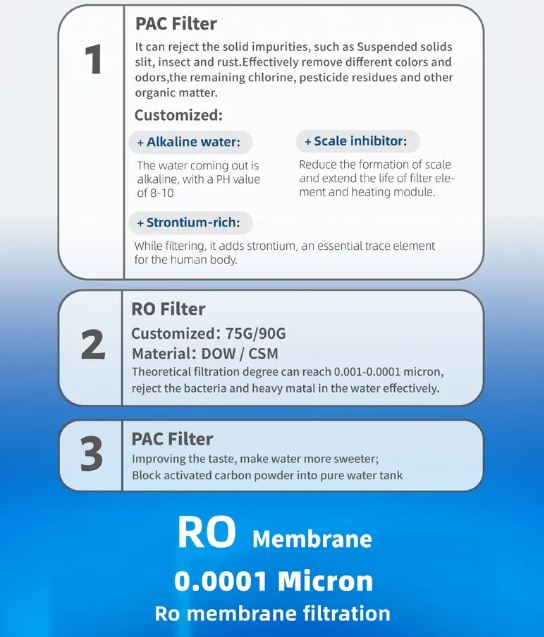 1

PAC Filter

It can reject the solid impurities, such as Suspended solids slit, insect and rust.Effectively remove different colors and odors,the remaining chlorine, pesticide residues and other organic matter.

Customized:

+ Alkaline water:

The water coming out is alkaline, with a PH value of 8-10

+ Scale inhibitor:

Reduce the formation of scale and extend the life of filter element and heating module.

+ Strontium-rich:

While filtering, it adds strontium, an essential trace element for the human body.

2

RO Filter

Customized: 75G/90G

Material: DOW / CSM

Theoretical filtration degree can reach 0.001-0.0001 micron, reject the bacteria and heavy matal in the water effectively.

3

PAC Filter

Improving the taste, make water more sweeter;
Block activated carbon powder into pure water tank

RO Membrane

0.0001 Micron

Ro membrane filtration